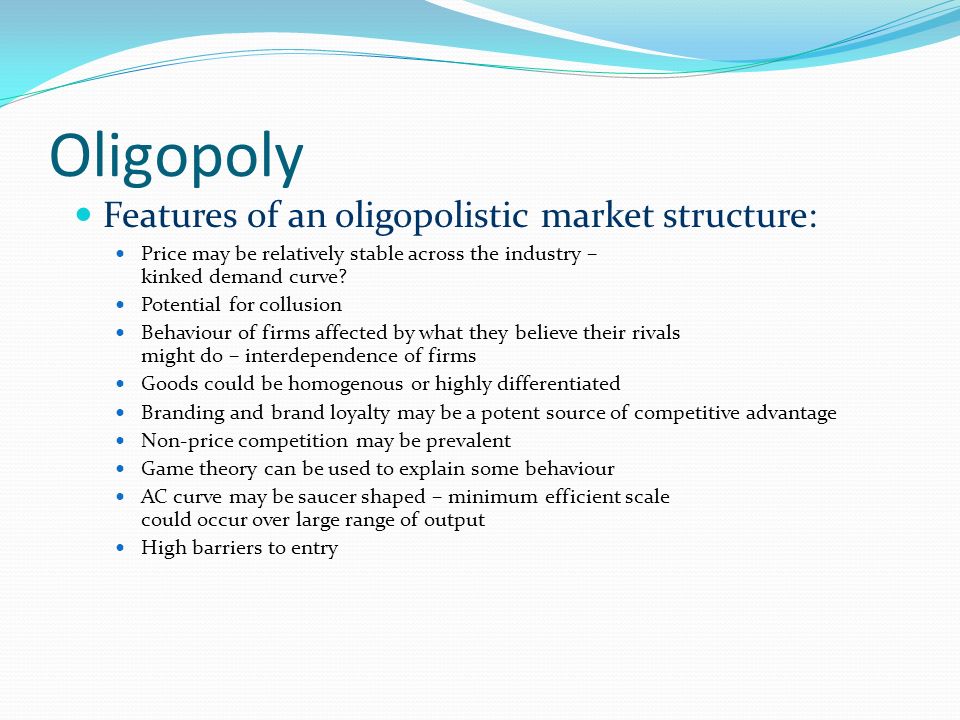 Oligopoly

- Features of an oligopolistic market structure:
  - Price may be relatively stable across the industry – kinked demand curve?
  - Potential for collusion
  - Behaviour of firms affected by what they believe their rivals might do – interdependence of firms
  - Goods could be homogenous or highly differentiated
  - Branding and brand loyalty may be a potent source of competitive advantage
  - Non-price competition may be prevalent
  - Game theory can be used to explain some behaviour
  - AC curve may be saucer shaped – minimum efficient scale could occur over large range of output
  - High barriers to entry